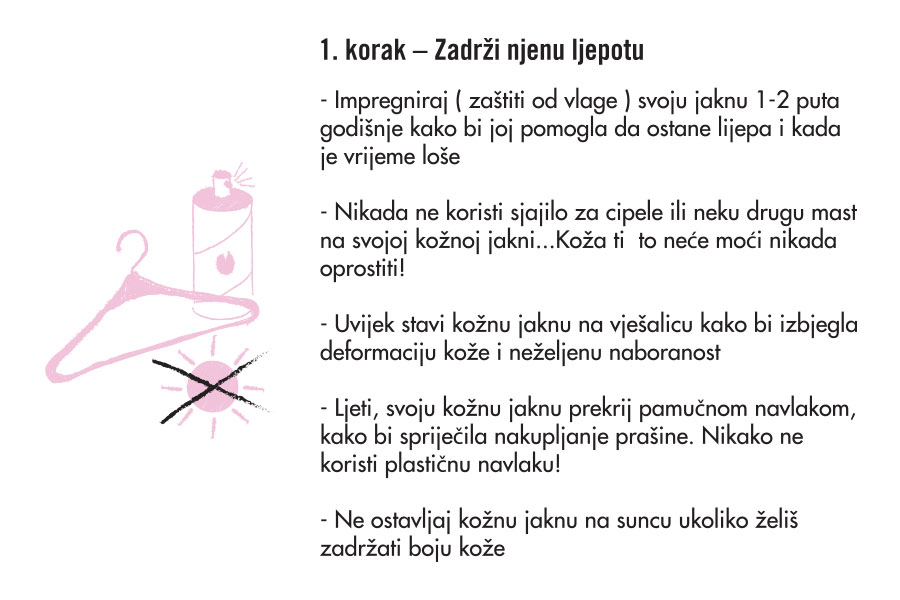 1. korak – Zadrži njenu ljepotu

- Impregniraj ( zaštiti od vlage ) svoju jaknu 1-2 puta godišnje kako bi joj pomogla da ostane lijepa i kada je vrijeme loše

- Nikada ne koristi sjajilo za cipele ili neku drugu mast na svojoj kožnoj jakni...Koža ti to neće moći nikada oprostiti!

- Uvijek stavi kožnu jaknu na vješalicu kako bi izbjegla deformaciju kože i neželjenu naboranost

- Ljeti, svoju kožnu jaknu prekrij pamučnom navlakom, kako bi spriječila nakupljanje prašine. Nikako ne koristi plastičnu navlaku!

- Ne ostavljaj kožnu jaknu na suncu ukoliko želiš zadržati boju kože